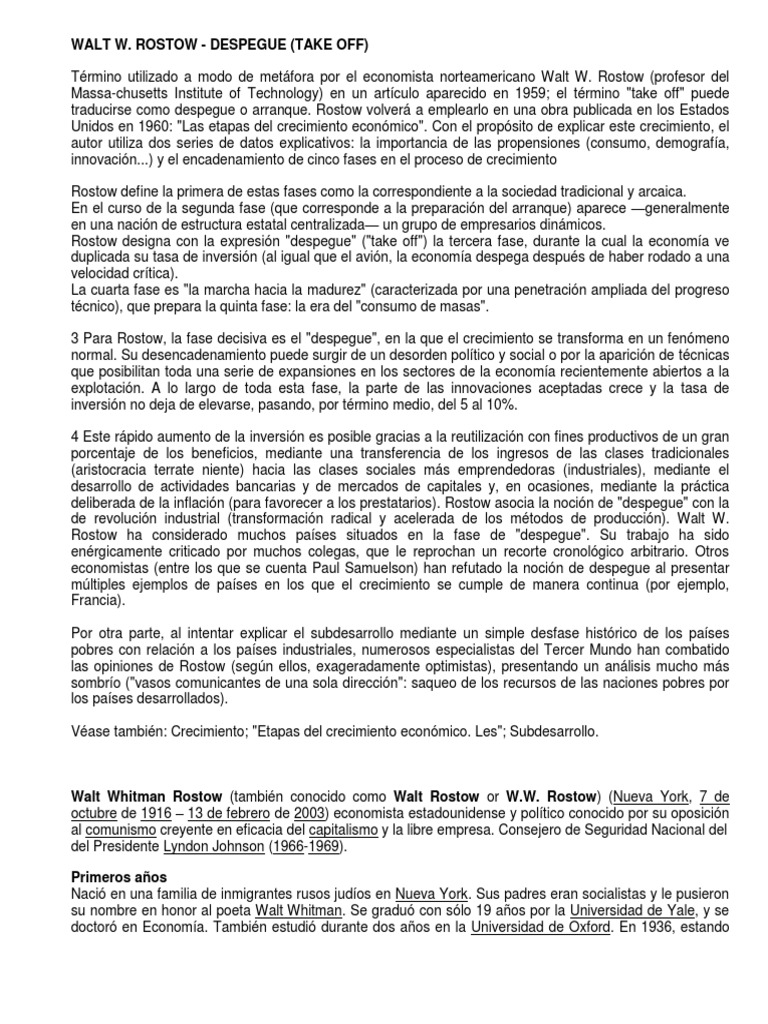 WALT W. ROSTOW - DESPEGUE (TAKE OFF)

Término utilizado a modo de metáfora por el economista norteamericano Walt W. Rostow (profesor del Massa-chusetts Institute of Technology) en un artículo aparecido en 1959; el término "take off" puede traducirse como despegue o arranque. Rostow volverá a emplearlo en una obra publicada en los Estados Unidos en 1960: "Las etapas del crecimiento económico". Con el propósito de explicar este crecimiento, el autor utiliza dos series de datos explicativos: la importancia de las propensiones (consumo, demografía, innovación...) y el encadenamiento de cinco fases en el proceso de crecimiento

Rostow define la primera de estas fases como la correspondiente a la sociedad tradicional y arcaica.
En el curso de la segunda fase (que corresponde a la preparación del arranque) aparece —generalmente en una nación de estructura estatal centralizada— un grupo de empresarios dinámicos.
Rostow designa con la expresión "despegue" ("take off") la tercera fase, durante la cual la economía ve duplicada su tasa de inversión (al igual que el avión, la economía despega después de haber rodado a una velocidad crítica).
La cuarta fase es "la marcha hacia la madurez" (caracterizada por una penetración ampliada del progreso técnico), que prepara la quinta fase: la era del "consumo de masas".

3 Para Rostow, la fase decisiva es el "despegue", en la que el crecimiento se transforma en un fenómeno normal. Su desencadenamiento puede surgir de un desorden político y social o por la aparición de técnicas que posibilitan toda una serie de expansiones en los sectores de la economía recientemente abiertos a la explotación. A lo largo de toda esta fase, la parte de las innovaciones aceptadas crece y la tasa de inversión no deja de elevarse, pasando, por término medio, del 5 al 10%.

4 Este rápido aumento de la inversión es posible gracias a la reutilización con fines productivos de un gran porcentaje de los beneficios, mediante una transferencia de los ingresos de las clases tradicionales (aristocracia terrate niente) hacia las clases sociales más emprendedoras (industriales), mediante el desarrollo de actividades bancarias y de mercados de capitales y, en ocasiones, mediante la práctica deliberada de la inflación (para favorecer a los prestatarios). Rostow asocia la noción de "despegue" con la de revolución industrial (transformación radical y acelerada de los métodos de producción). Walt W. Rostow ha considerado muchos países situados en la fase de "despegue". Su trabajo ha sido enérgicamente criticado por muchos colegas, que le reprochan un recorte cronológico arbitrario. Otros economistas (entre los que se cuenta Paul Samuelson) han refutado la noción de despegue al presentar múltiples ejemplos de países en los que el crecimiento se cumple de manera continua (por ejemplo, Francia).

Por otra parte, al intentar explicar el subdesarrollo mediante un simple desfase histórico de los países pobres con relación a los países industriales, numerosos especialistas del Tercer Mundo han combatido las opiniones de Rostow (según ellos, exageradamente optimistas), presentando un análisis mucho más sombrío ("vasos comunicantes de una sola dirección": saqueo de los recursos de las naciones pobres por los países desarrollados).

Véase también: Crecimiento; "Etapas del crecimiento económico. Les"; Subdesarrollo.

Walt Whitman Rostow (también conocido como Walt Rostow or W.W. Rostow) (Nueva York, 7 de octubre de 1916 – 13 de febrero de 2003) economista estadounidense y político conocido por su oposición al comunismo creyente en eficacia del capitalismo y la libre empresa. Consejero de Seguridad Nacional del del Presidente Lyndon Johnson (1966-1969).

Primeros años
Nació en una familia de inmigrantes rusos judíos en Nueva York. Sus padres eran socialistas y le pusieron su nombre en honor al poeta Walt Whitman. Se graduó con sólo 19 años por la Universidad de Yale, y se doctoró en Economía. También estudió durante dos años en la Universidad de Oxford. En 1936, estando